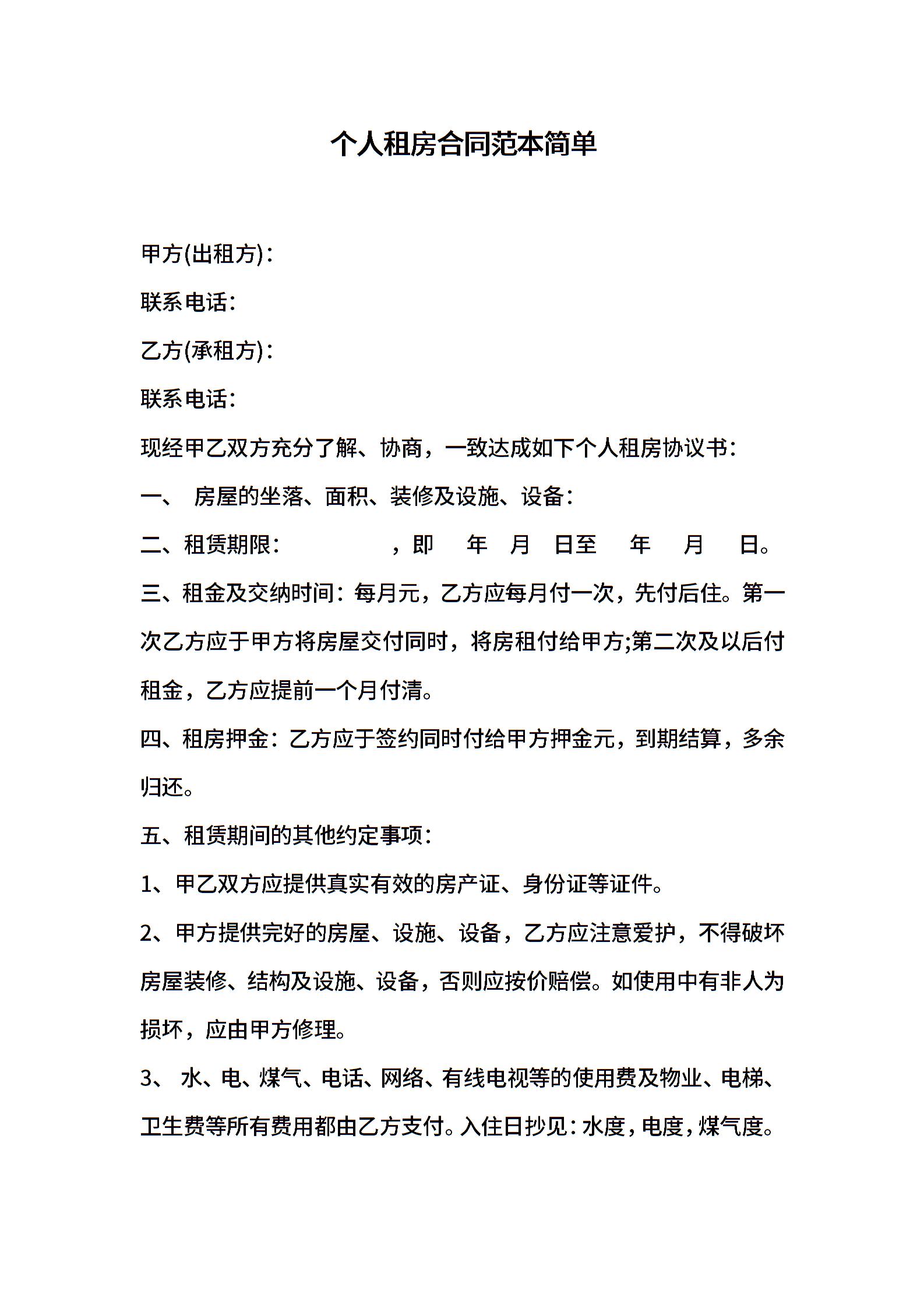 个人租房合同范本简单

甲方(出租方)：

联系电话：

乙方(承租方)：

联系电话：

现经甲乙双方充分了解、协商，一致达成如下个人租房协议书：

一、 房屋的坐落、面积、装修及设施、设备：

二、租赁期限： ，即 年 月 日至 年 月 日。

三、租金及交纳时间：每月元，乙方应每月付一次，先付后住。第一次乙方应于甲方将房屋交付同时，将房租付给甲方;第二次及以后付租金，乙方应提前一个月付清。

四、租房押金：乙方应于签约同时付给甲方押金元，到期结算，多余归还。

五、租赁期间的其他约定事项：

1、甲乙双方应提供真实有效的房产证、身份证等证件。

2、甲方提供完好的房屋、设施、设备，乙方应注意爱护，不得破坏房屋装修、结构及设施、设备，否则应按价赔偿。如使用中有非人为损坏，应由甲方修理。

3、 水、电、煤气、电话、网络、有线电视等的使用费及物业、电梯、卫生费等所有费用都由乙方支付。入住日抄见：水度，电度，煤气度。